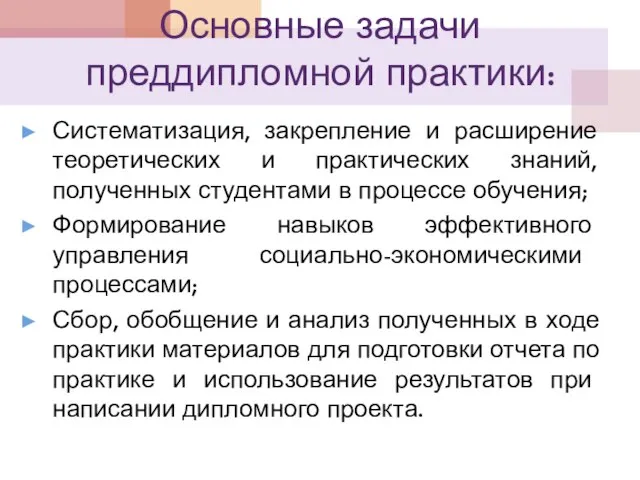 Основные задачи преддипломной практики:

► Систематизация, закрепление и расширение теоретических и практических знаний, полученных студентами в процессе обучения;

► Формирование навыков эффективного управления социально-экономическими процессами;

► Сбор, обобщение и анализ полученных в ходе практики материалов для подготовки отчета по практике и использование результатов при написании дипломного проекта.